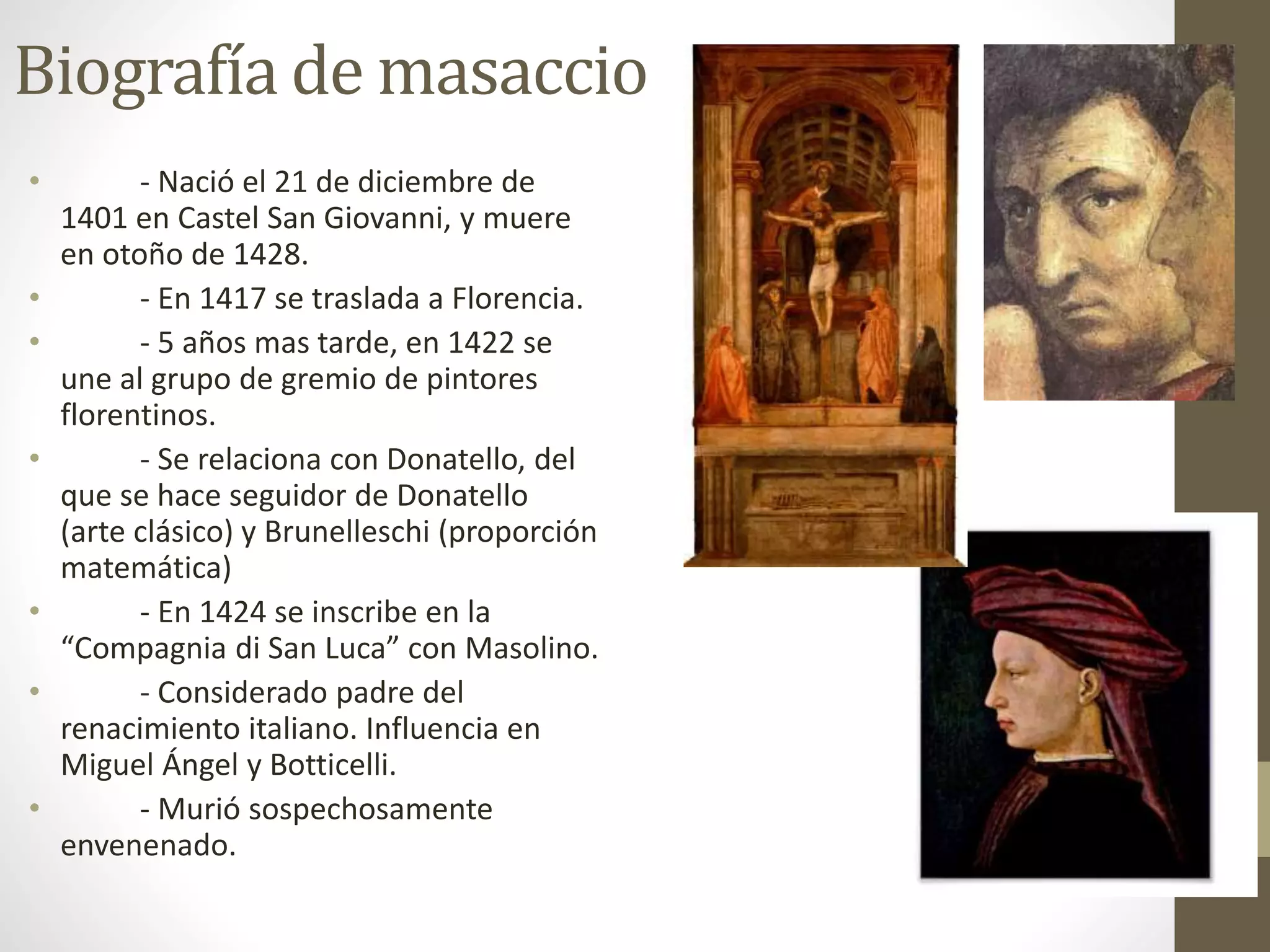 Biografía de masaccio

• - Nació el 21 de diciembre de 1401 en Castel San Giovanni, y muere en otoño de 1428.
• - En 1417 se traslada a Florencia.
• - 5 años mas tarde, en 1422 se une al grupo de gremio de pintores florentinos.
• - Se relaciona con Donatello, del que se hace seguidor de Donatello (arte clásico) y Brunelleschi (proporción matemática)
• - En 1424 se inscribe en la “Compagnia di San Luca” con Masolino.
• - Considerado padre del renacimiento italiano. Influencia en Miguel Ángel y Botticelli.
• - Murió sospechosamente envenenado.